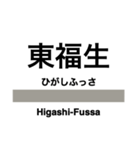 東福生
ひがしふっさ
Higashi-Fussa